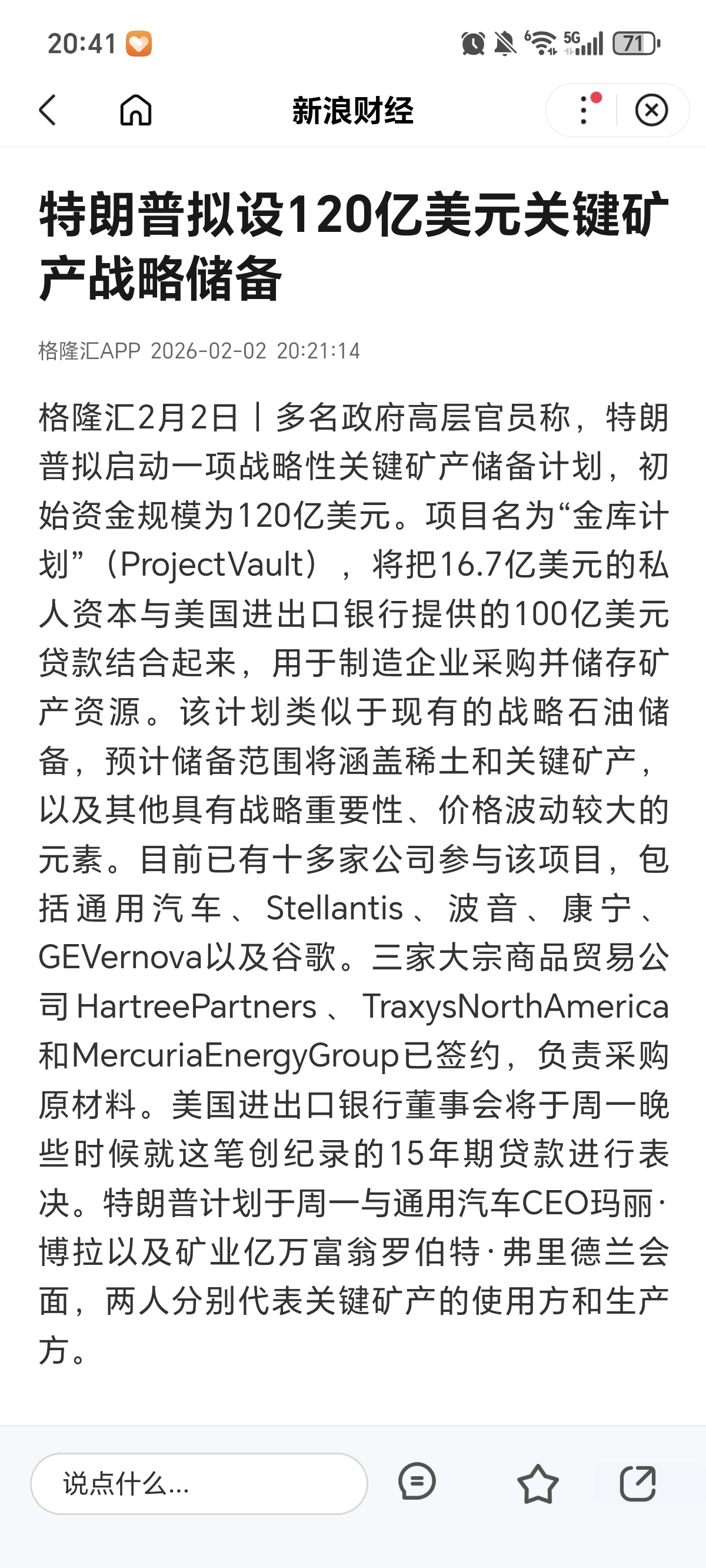 20:41 5G 71

新浪财经

特朗普拟设120亿美元关键矿产战略储备

格隆汇APP 2026-02-02 20:21:14

格隆汇2月2日丨多名政府高层官员称，特朗普拟启动一项战略性关键矿产储备计划，初始资金规模为120亿美元。项目名为“金库计划”（ProjectVault），将把16.7亿美元的私人资本与美国进出口银行提供的100亿美元贷款结合起来，用于制造企业采购并储存矿产资源。该计划类似于现有的战略石油储备，预计储备范围将涵盖稀土和关键矿产，以及其他具有战略重要性、价格波动较大的元素。目前已有十多家公司参与该项目，包括通用汽车、Stellantis、波音、康宁、GEVernova以及谷歌。三家大宗商品贸易公司HartreePartners、TraxysNorthAmerica和MercuriaEnergyGroup已签约，负责采购原材料。美国进出口银行董事会将于周一晚些时候就这笔创纪录的15年期贷款进行表决。特朗普计划于周一与通用汽车CEO玛丽·博拉以及矿业亿万富翁罗伯特·弗里德兰会面，两人分别代表关键矿产的使用方和生产方。

说点什么...